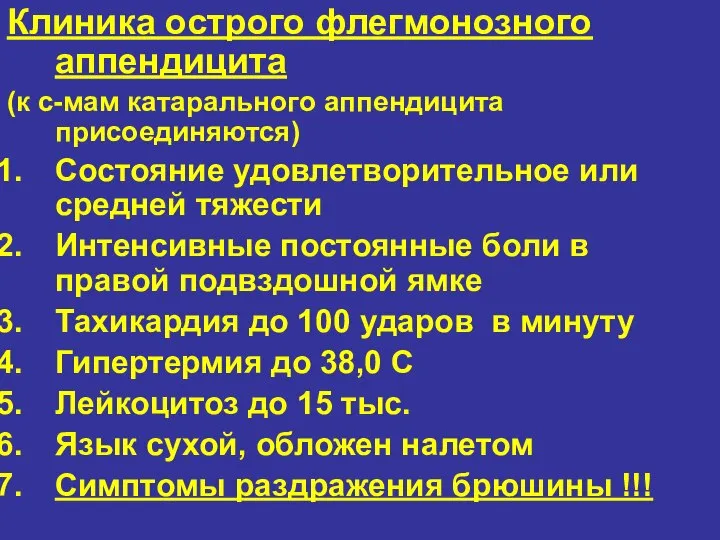 Клиника острого флегмонозного аппендицита

(к с-мам катарального аппендицита присоединяются)

1. Состояние удовлетворительное или средней тяжести
2. Интенсивные постоянные боли в правой подвздошной ямке
3. Тахикардия до 100 ударов в минуту
4. Гипертермия до 38,0 С
5. Лейкоцитоз до 15 тыс.
6. Язык сухой, обложен налетом
7. Симптомы раздражения брюшины !!!